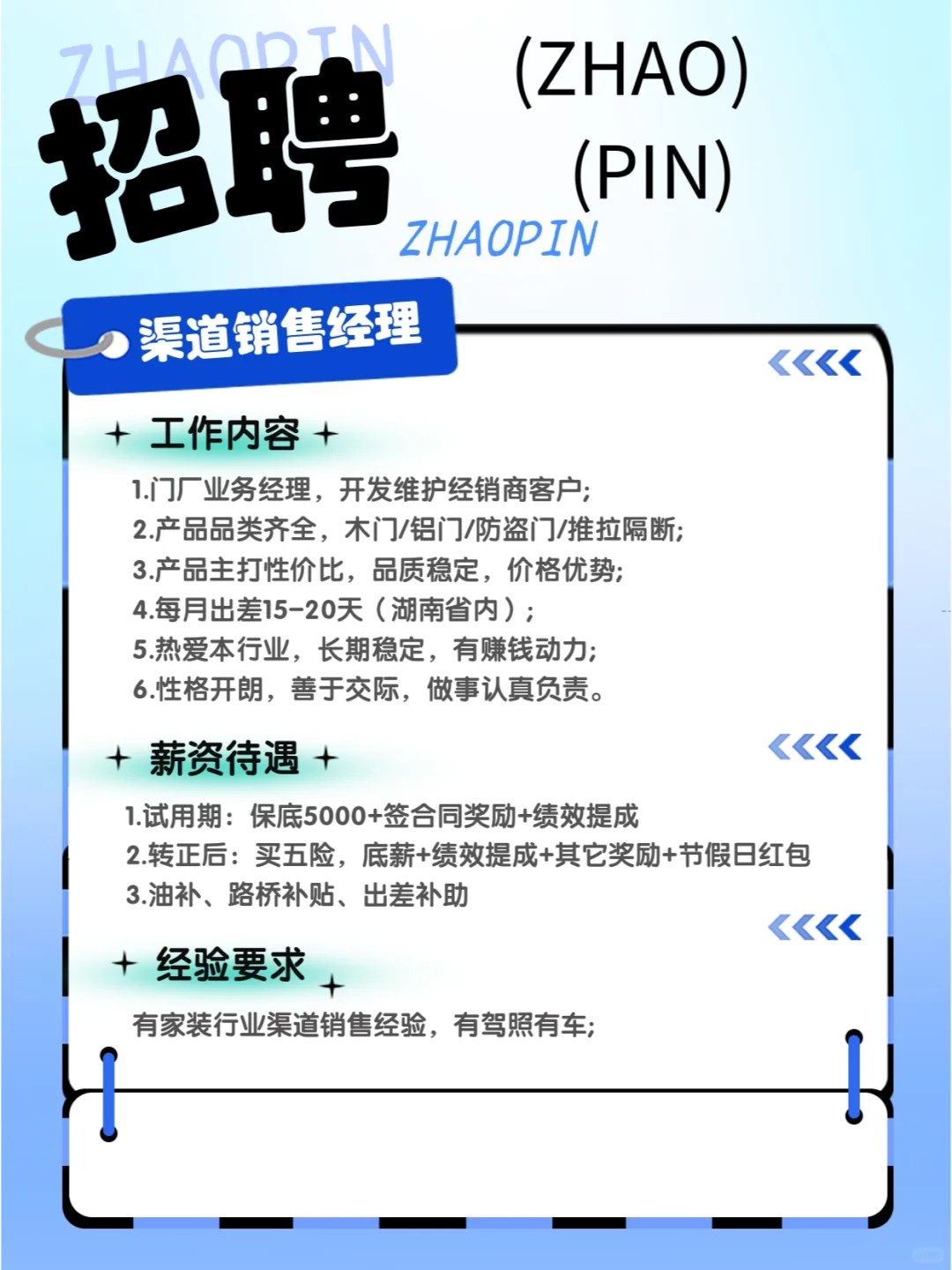 ZHAOPIN

招聘

(ZHAO)
(PIN)

ZHAOPIN

渠道销售经理

工作内容

1.门厂业务经理，开发维护经销商客户;
2.产品品类齐全，木门/铝门/防盗门/推拉隔断;
3.产品主打性价比，品质稳定，价格优势;
4.每月出差15-20天（湖南省内）;
5.热爱本行业，长期稳定，有赚钱动力;
6.性格开朗，善于交际，做事认真负责。

薪资待遇

1.试用期：保底5000+签合同奖励+绩效提成
2.转正后：买五险，底薪+绩效提成+其它奖励+节假日红包
3.油补、路桥补贴、出差补助

经验要求

有家装行业渠道销售经验，有驾照有车;